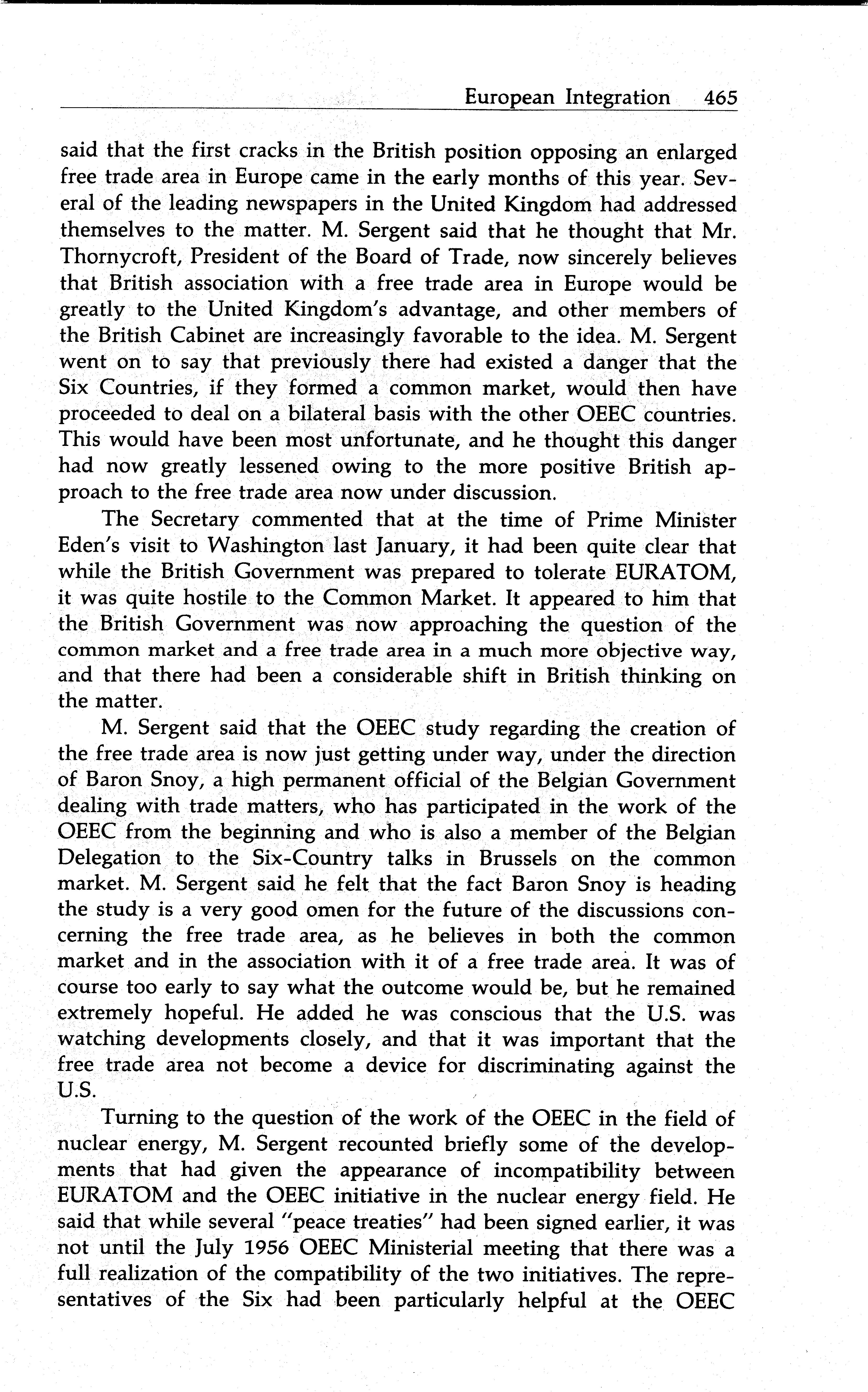 European Integration 465

said that the first cracks in the British position opposing an enlarged free trade area in Europe came in the early months of this year. Several of the leading newspapers in the United Kingdom had addressed themselves to the matter. M. Sergent said that he thought that Mr. Thornycroft, President of the Board of Trade, now sincerely believes that British association with a free trade area in Europe would be greatly to the United Kingdom's advantage, and other members of the British Cabinet are increasingly favorable to the idea. M. Sergent went on to say that previously there had existed a danger that the Six Countries, if they formed a common market, would then have proceeded to deal on a bilateral basis with the other OEEC countries. This would have been most unfortunate, and he thought this danger had now greatly lessened owing to the more positive British approach to the free trade area now under discussion.

The Secretary commented that at the time of Prime Minister Eden's visit to Washington last January, it had been quite clear that while the British Government was prepared to tolerate EURATOM, it was quite hostile to the Common Market. It appeared to him that the British Government was now approaching the question of the common market and a free trade area in a much more objective way, and that there had been a considerable shift in British thinking on the matter.

M. Sergent said that the OEEC study regarding the creation of the free trade area is now just getting under way, under the direction of Baron Snoy, a high permanent official of the Belgian Government dealing with trade matters, who has participated in the work of the OEEC from the beginning and who is also a member of the Belgian Delegation to the Six-Country talks in Brussels on the common market. M. Sergent said he felt that the fact Baron Snoy is heading the study is a very good omen for the future of the discussions concerning the free trade area, as he believes in both the common market and in the association with it of a free trade area. It was of course too early to say what the outcome would be, but he remained extremely hopeful. He added he was conscious that the U.S. was watching developments closely, and that it was important that the free trade area not become a device for discriminating against the U.S.

Turning to the question of the work of the OEEC in the field of nuclear energy, M. Sergent recounted briefly some of the developments that had given the appearance of incompatibility between EURATOM and the OEEC initiative in the nuclear energy field. He said that while several "peace treaties" had been signed earlier, it was not until the July 1956 OEEC Ministerial meeting that there was a full realization of the compatibility of the two initiatives. The representatives of the Six had been particularly helpful at the OEEC